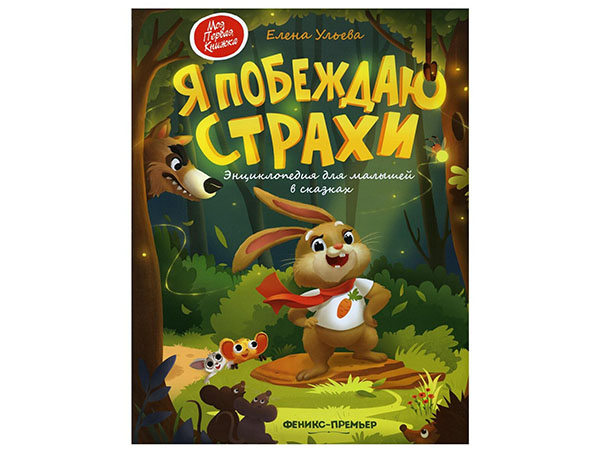 Моя Первая Книжка

Елена Ульева

Я ПОБЕЖДАЮ СТРАХИ

Энциклопедия для малышей в сказках

ФЕНИКС-ПРЕМЬЕР